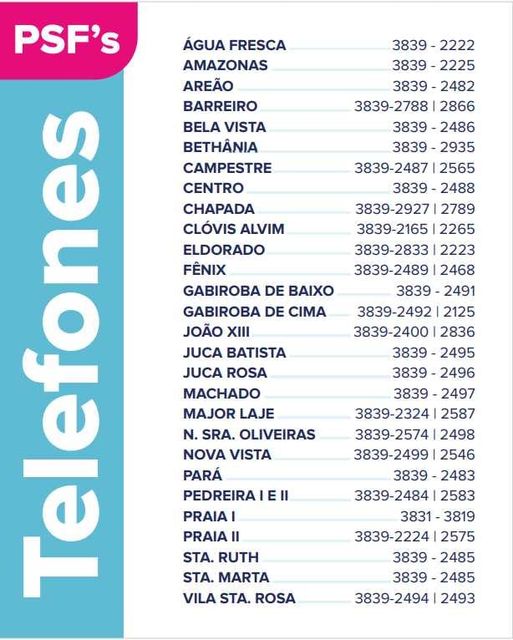 PSF's

Telefones

ÁGUA FRESCA 3839 - 2222
AMAZONAS 3839 - 2225
AREÃO 3839 - 2482
BARREIRO 3839-2788 | 2866
BELA VISTA 3839 - 2486
BETHÂNIA 3839 - 2935
CAMPESTRE 3839-2487 | 2565
CENTRO 3839 - 2488
CHAPADA 3839-2927 | 2789
CLÓVIS ALVIM 3839-2165 | 2265
ELDORADO 3839-2833 | 2223
FÊNIX 3839-2489 | 2468
GABIROBA DE BAIXO 3839 - 2491
GABIROBA DE CIMA 3839-2492 | 2125
JOÃO XIII 3839-2400 | 2836
JUCA BATISTA 3839 - 2495
JUCA ROSA 3839 - 2496
MACHADO 3839 - 2497
MAJOR LAJE 3839-2324 | 2587
N. SRA. OLIVEIRAS 3839-2574 | 2498
NOVA VISTA 3839-2499 | 2546
PARÁ 3839 - 2483
PEDREIRA I E II 3839-2484 | 2583
PRAIA I 3831 - 3819
PRAIA II 3839-2224 | 2575
STA. RUTH 3839 - 2485
STA. MARTA 3839 - 2485
VILA STA. ROSA 3839-2494 | 2493